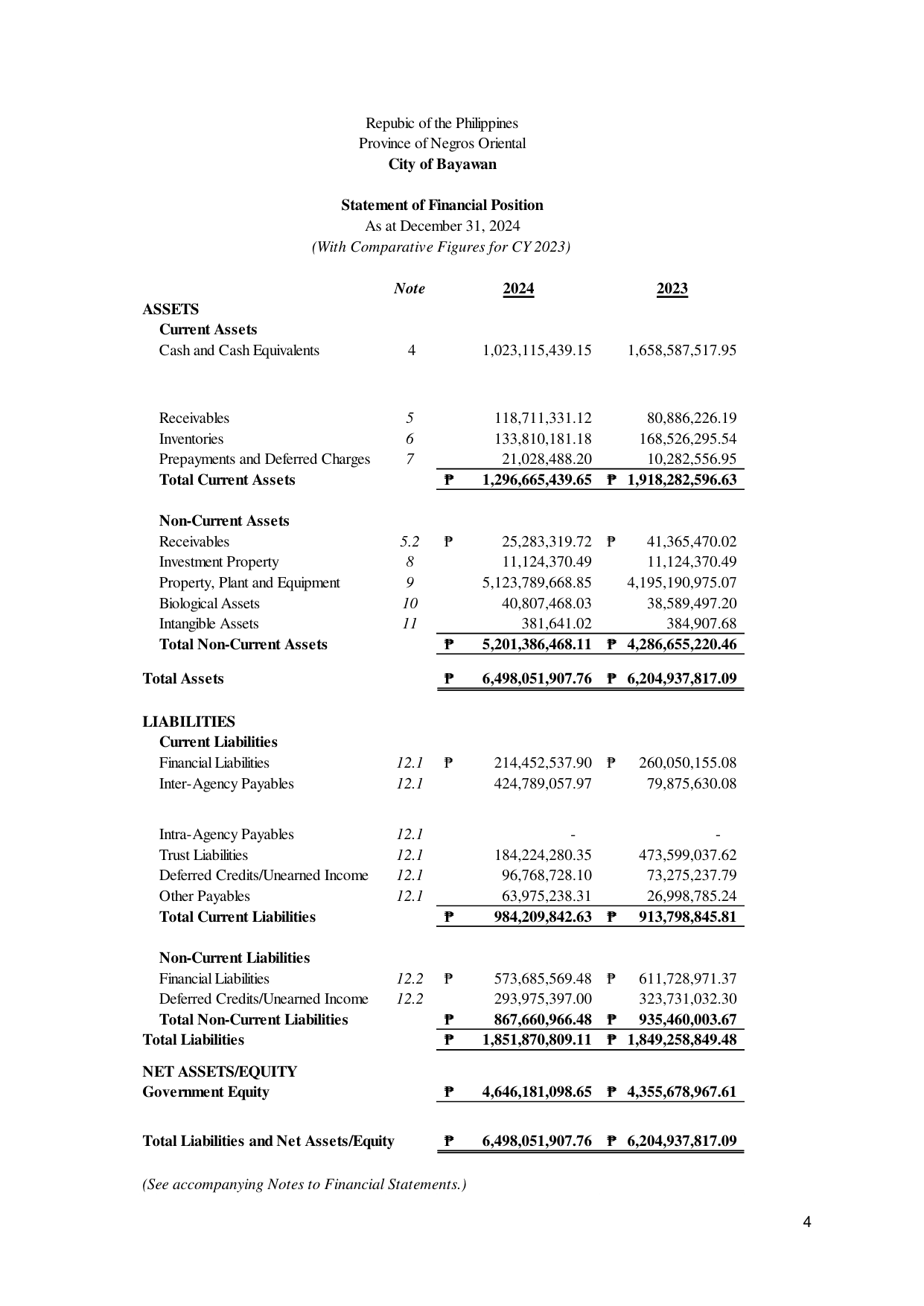 Repubic of the Philippines
Province of Negros Oriental
City of Bayawan

Statement of Financial Position
As at December 31, 2024
(With Comparative Figures for CY 2023)

| | Note | 2024 | 2023 |
|---|---|---|---|
| ASSETS | | | |
| Current Assets | | | |
| Cash and Cash Equivalents | 4 | 1,023,115,439.15 | 1,658,587,517.95 |
| Receivables | 5 | 118,711,331.12 | 80,886,226.19 |
| Inventories | 6 | 133,810,181.18 | 168,526,295.54 |
| Prepayments and Deferred Charges | 7 | 21,028,488.20 | 10,282,556.95 |
| Total Current Assets | | ₱ 1,296,665,439.65 | ₱ 1,918,282,596.63 |
| Non-Current Assets | | | |
| Receivables | 5.2 | ₱ 25,283,319.72 | ₱ 41,365,470.02 |
| Investment Property | 8 | 11,124,370.49 | 11,124,370.49 |
| Property, Plant and Equipment | 9 | 5,123,789,668.85 | 4,195,190,975.07 |
| Biological Assets | 10 | 40,807,468.03 | 38,589,497.20 |
| Intangible Assets | 11 | 381,641.02 | 384,907.68 |
| Total Non-Current Assets | | ₱ 5,201,386,468.11 | ₱ 4,286,655,220.46 |
| Total Assets | | ₱ 6,498,051,907.76 | ₱ 6,204,937,817.09 |
| LIABILITIES | | | |
| Current Liabilities | | | |
| Financial Liabilities | 12.1 | ₱ 214,452,537.90 | ₱ 260,050,155.08 |
| Inter-Agency Payables | 12.1 | 424,789,057.97 | 79,875,630.08 |
| Intra-Agency Payables | 12.1 | - | - |
| Trust Liabilities | 12.1 | 184,224,280.35 | 473,599,037.62 |
| Deferred Credits/Unearned Income | 12.1 | 96,768,728.10 | 73,275,237.79 |
| Other Payables | 12.1 | 63,975,238.31 | 26,998,785.24 |
| Total Current Liabilities | | ₱ 984,209,842.63 | ₱ 913,798,845.81 |
| Non-Current Liabilities | | | |
| Financial Liabilities | 12.2 | ₱ 573,685,569.48 | ₱ 611,728,971.37 |
| Deferred Credits/Unearned Income | 12.2 | 293,975,397.00 | 323,731,032.30 |
| Total Non-Current Liabilities | | ₱ 867,660,966.48 | ₱ 935,460,003.67 |
| Total Liabilities | | ₱ 1,851,870,809.11 | ₱ 1,849,258,849.48 |
| NET ASSETS/EQUITY | | | |
| Government Equity | | ₱ 4,646,181,098.65 | ₱ 4,355,678,967.61 |
| Total Liabilities and Net Assets/Equity | | ₱ 6,498,051,907.76 | ₱ 6,204,937,817.09 |

(See accompanying Notes to Financial Statements.)

4